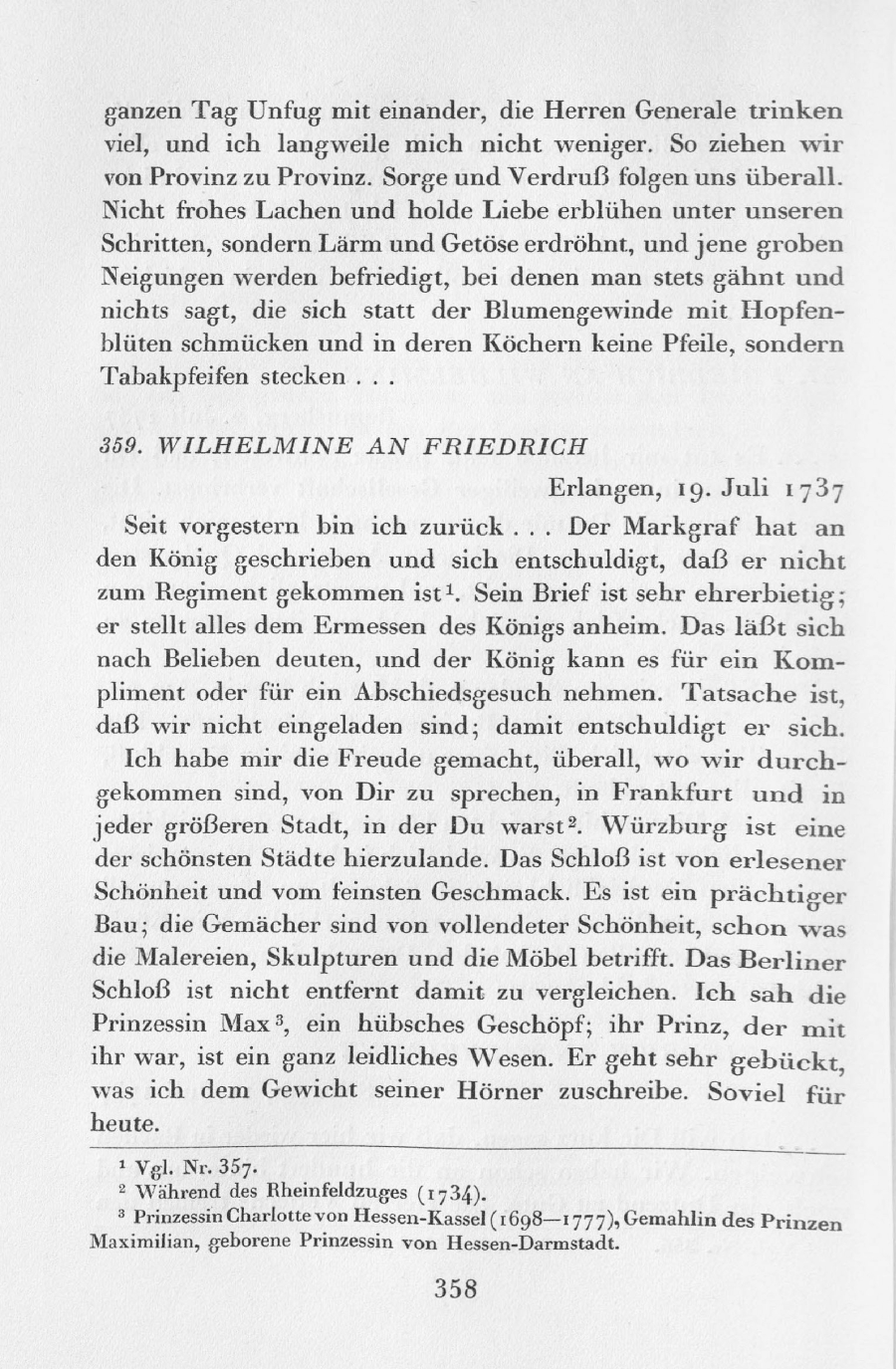 ganzen Tag Unfug mit einander, die Herren Generale trinken viel, und ich langweile mich nicht weniger. So ziehen wir von Provinz zu Provinz. Sorge und Verdruß folgen uns überall. Nicht frohes Lachen und holde Liebe erblühen unter unseren Schritten, sondern Lärm und Getöse erdröhnt, und jene groben Neigungen werden befriedigt, bei denen man stets gähnt und nichts sagt, die sich statt der Blumengewinde mit Hopfenblüten schmücken und in deren Köchern keine Pfeile, sondern Tabakpfeifen stecken . . .

359. WILHELMINE AN FRIEDRICH

Erlangen, 19. Juli 1737

Seit vorgestern bin ich zurück . . . Der Markgraf hat an den König geschrieben und sich entschuldigt, daß er nicht zum Regiment gekommen ist$^1$. Sein Brief ist sehr ehrerbietig; er stellt alles dem Ermessen des Königs anheim. Das läßt sich nach Belieben deuten, und der König kann es für ein Kompliment oder für ein Abschiedsgesuch nehmen. Tatsache ist, daß wir nicht eingeladen sind; damit entschuldigt er sich.

Ich habe mir die Freude gemacht, überall, wo wir durchgekommen sind, von Dir zu sprechen, in Frankfurt und in jeder größeren Stadt, in der Du warst$^2$. Würzburg ist eine der schönsten Städte hierzulande. Das Schloß ist von erlesener Schönheit und vom feinsten Geschmack. Es ist ein prächtiger Bau; die Gemächer sind von vollendeter Schönheit, schon was die Malereien, Skulpturen und die Möbel betrifft. Das Berliner Schloß ist nicht entfernt damit zu vergleichen. Ich sah die Prinzessin Max$^3$, ein hübsches Geschöpf; ihr Prinz, der mit ihr war, ist ein ganz leidliches Wesen. Er geht sehr gebückt, was ich dem Gewicht seiner Hörner zuschreibe. Soviel für heute.

$^1$ Vgl. Nr. 357.
$^2$ Während des Rheinfeldzuges (1734).
$^3$ Prinzessin Charlotte von Hessen-Kassel (1698—1777), Gemahlin des Prinzen Maximilian, geborene Prinzessin von Hessen-Darmstadt.

358